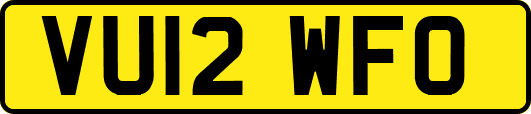 VU12 WFO